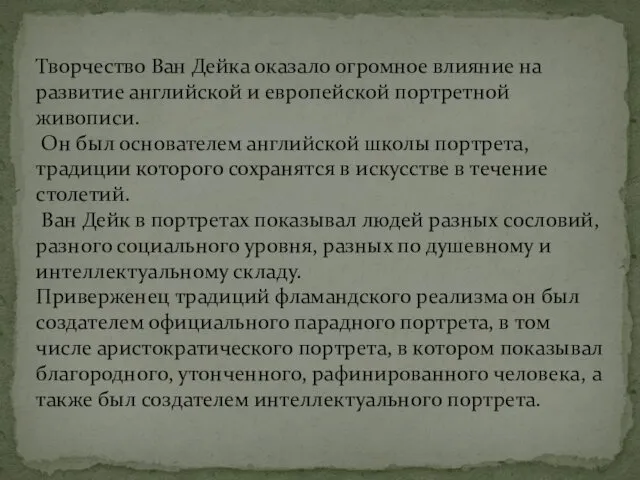 Творчество Ван Дейка оказало огромное влияние на развитие английской и европейской портретной живописи.

Он был основателем английской школы портрета, традиции которого сохранятся в искусстве в течение столетий.

Ван Дейк в портретах показывал людей разных сословий, разного социального уровня, разных по душевному и интеллектуальному складу.

Приверженец традиций фламандского реализма он был создателем официального парадного портрета, в том числе аристократического портрета, в котором показывал благородного, утонченного, рафинированного человека, а также был создателем интеллектуального портрета.